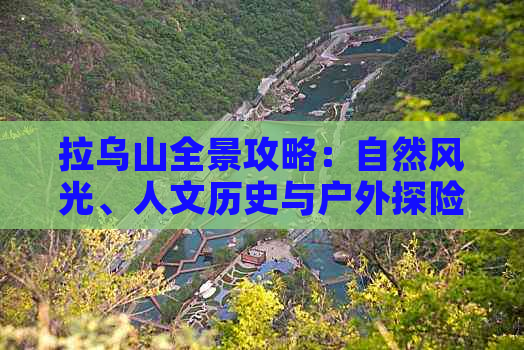 拉乌山全景攻略：自然风光、人文历史与户外探险